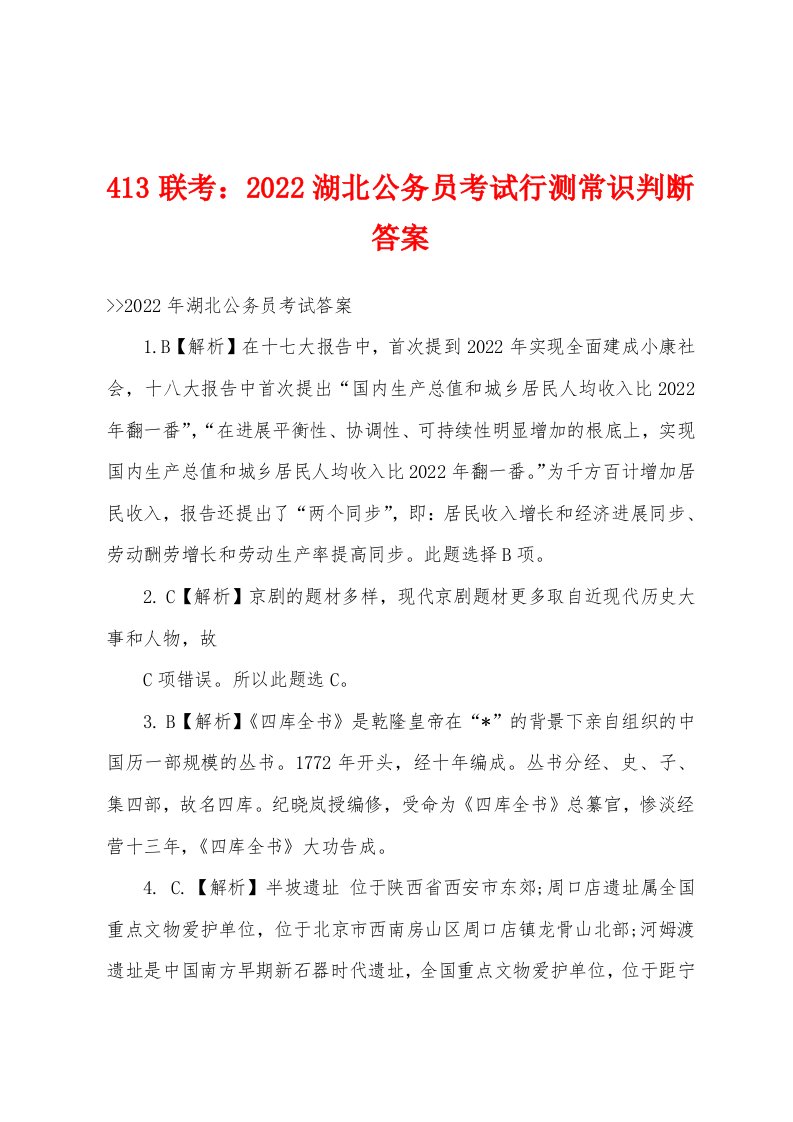 413 联考：2022 湖北公务员考试行测常识判断答案

>>2022 年湖北公务员考试答案

1.B【解析】在十七大报告中，首次提到 2022 年实现全面建成小康社会，十八大报告中首次提出“国内生产总值和城乡居民人均收入比 2022 年翻一番”,“在进展平衡性、协调性、可持续性明显增加的根底上，实现国内生产总值和城乡居民人均收入比 2022 年翻一番。”为千方百计增加居民收入，报告还提出了“两个同步”，即：居民收入增长和经济进展同步、劳动酬劳增长和劳动生产率提高同步。此题选择 B 项。

2. C【解析】京剧的题材多样，现代京剧题材更多取自近现代历史大事和人物，故

C 项错误。所以此题选 C。

3. B【解析】《四库全书》是乾隆皇帝在“*”的背景下亲自组织的中国历一部规模的丛书。1772 年开头，经十年编成。丛书分经、史、子、集四部，故名四库。纪晓岚授编修，受命为《四库全书》总纂官，惨淡经营十三年,《四库全书》大功告成。

4. C.【解析】半坡遗址 位于陕西省西安市东郊;周口店遗址属全国重点文物爱护单位，位于北京市西南房山区周口店镇龙骨山北部;河姆渡遗址是中国南方早期新石器时代遗址，全国重点文物爱护单位，位于距宁